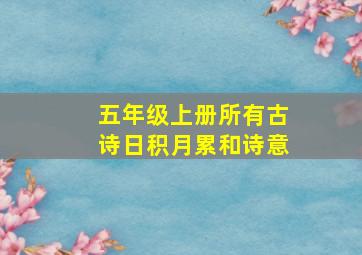 五年级上册所有古诗日积月累和诗意